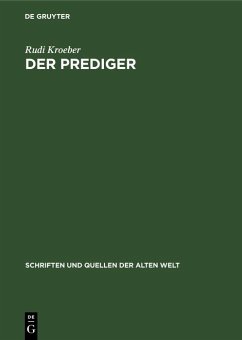 DE GRUYTER

Rudi Kroeber

DER PREDIGER

SCHRIFTEN UND QUELLEN DER ALTEN WELT

DE
G